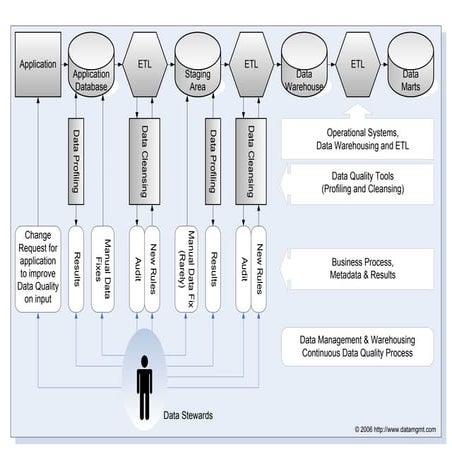 Application

Application Database

ETL

Staging Area

ETL

Data Warehouse

ETL

Data Marts

Data Profiling

Data Cleansing

Data Profiling

Data Cleansing

Operational Systems, Data Warehousing and ETL

Data Quality Tools (Profiling and Cleansing)

Change Request for application to improve Data Quality on input

Results

Manual Data Fixes

Audit

New Rules

Manual Data Fix (Rarely)

Results

Audit

New Rules

Business Process, Metadata & Results

Data Management & Warehousing Continuous Data Quality Process

Data Stewards

© 2006 http://www.datamgmt.com